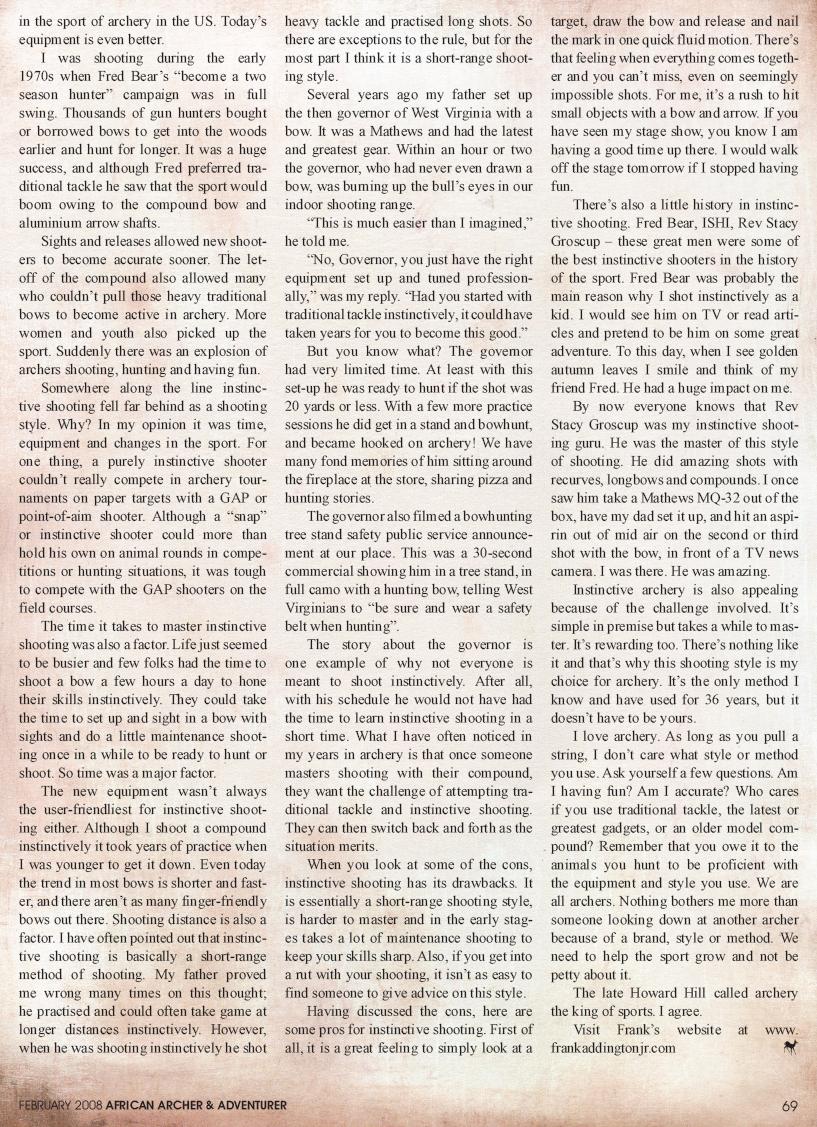 in the sport of archery in the US. Today's equipment is even better.

I was shooting during the early 1970s when Fred Bear's "become a two season hunter" campaign was in full swing. Thousands of gun hunters bought or borrowed bows to get into the woods earlier and hunt for longer. It was a huge success, and although Fred preferred traditional tackle he saw that the sport would boom owing to the compound bow and aluminium arrow shafts.

Sights and releases allowed new shooters to become accurate sooner. The let-off of the compound also allowed many who couldn't pull those heavy traditional bows to become active in archery. More women and youth also picked up the sport. Suddenly there was an explosion of archers shooting, hunting and having fun.

Somewhere along the line instinctive shooting fell far behind as a shooting style. Why? In my opinion it was time, equipment and changes in the sport. For one thing, a purely instinctive shooter couldn't really compete in archery tournaments on paper targets with a GAP or point-of-aim shooter. Although a "snap" or instinctive shooter could more than hold his own on animal rounds in competitions or hunting situations, it was tough to compete with the GAP shooters on the field courses.

The time it takes to master instinctive shooting was also a factor. Life just seemed to be busier and few folks had the time to shoot a bow a few hours a day to hone their skills instinctively. They could take the time to set up and sight in a bow with sights and do a little maintenance shooting once in a while to be ready to hunt or shoot. So time was a major factor.

The new equipment wasn't always the user-friendliest for instinctive shooting either. Although I shoot a compound instinctively it took years of practice when I was younger to get it down. Even today the trend in most bows is shorter and faster, and there aren't as many finger-friendly bows out there. Shooting distance is also a factor. I have often pointed out that instinctive shooting is basically a short-range method of shooting. My father proved me wrong many times on this thought; he practised and could often take game at longer distances instinctively. However, when he was shooting instinctively he shot heavy tackle and practised long shots. So there are exceptions to the rule, but for the most part I think it is a short-range shooting style.

Several years ago my father set up the then governor of West Virginia with a bow. It was a Mathews and had the latest and greatest gear. Within an hour or two the governor, who had never even drawn a bow, was burning up the bull's eyes in our indoor shooting range.

"This is much easier than I imagined," he told me.

"No, Governor, you just have the right equipment set up and tuned professionally," was my reply. "Had you started with traditional tackle instinctively, it could have taken years for you to become this good."

But you know what? The governor had very limited time. At least with this set-up he was ready to hunt if the shot was 20 yards or less. With a few more practice sessions he did get in a stand and bowhunt, and became hooked on archery! We have many fond memories of him sitting around the fireplace at the store, sharing pizza and hunting stories.

The governor also filmed a bowhunting tree stand safety public service announcement at our place. This was a 30-second commercial showing him in a tree stand, in full camo with a hunting bow, telling West Virginians to "be sure and wear a safety belt when hunting".

The story about the governor is one example of why not everyone is meant to shoot instinctively. After all, with his schedule he would not have had the time to learn instinctive shooting in a short time. What I have often noticed in my years in archery is that once someone masters shooting with their compound, they want the challenge of attempting traditional tackle and instinctive shooting. They can then switch back and forth as the situation merits.

When you look at some of the cons, instinctive shooting has its drawbacks. It is essentially a short-range shooting style, is harder to master and in the early stages takes a lot of maintenance shooting to keep your skills sharp. Also, if you get into a rut with your shooting, it isn't as easy to find someone to give advice on this style.

Having discussed the cons, here are some pros for instinctive shooting. First of all, it is a great feeling to simply look at a target, draw the bow and release and nail the mark in one quick fluid motion. There's that feeling when everything comes together and you can't miss, even on seemingly impossible shots. For me, it's a rush to hit small objects with a bow and arrow. If you have seen my stage show, you know I am having a good time up there. I would walk off the stage tomorrow if I stopped having fun.

There's also a little history in instinctive shooting. Fred Bear, ISHI, Rev Stacy Groscup – these great men were some of the best instinctive shooters in the history of the sport. Fred Bear was probably the main reason why I shot instinctively as a kid. I would see him on TV or read articles and pretend to be him on some great adventure. To this day, when I see golden autumn leaves I smile and think of my friend Fred. He had a huge impact on me.

By now everyone knows that Rev Stacy Groscup was my instinctive shooting guru. He was the master of this style of shooting. He did amazing shots with recurves, longbows and compounds. I once saw him take a Mathews MQ-32 out of the box, have my dad set it up, and hit an aspirin out of mid air on the second or third shot with the bow, in front of a TV news camera. I was there. He was amazing.

Instinctive archery is also appealing because of the challenge involved. It's simple in premise but takes a while to master. It's rewarding too. There's nothing like it and that's why this shooting style is my choice for archery. It's the only method I know and have used for 36 years, but it doesn't have to be yours.

I love archery. As long as you pull a string, I don't care what style or method you use. Ask yourself a few questions. Am I having fun? Am I accurate? Who cares if you use traditional tackle, the latest or greatest gadgets, or an older model compound? Remember that you owe it to the animals you hunt to be proficient with the equipment and style you use. We are all archers. Nothing bothers me more than someone looking down at another archer because of a brand, style or method. We need to help the sport grow and not be petty about it.

The late Howard Hill called archery the king of sports. I agree.

Visit Frank's website at www.frankaddingtonjr.com

FEBRUARY 2008 AFRICAN ARCHER & ADVENTURER 69